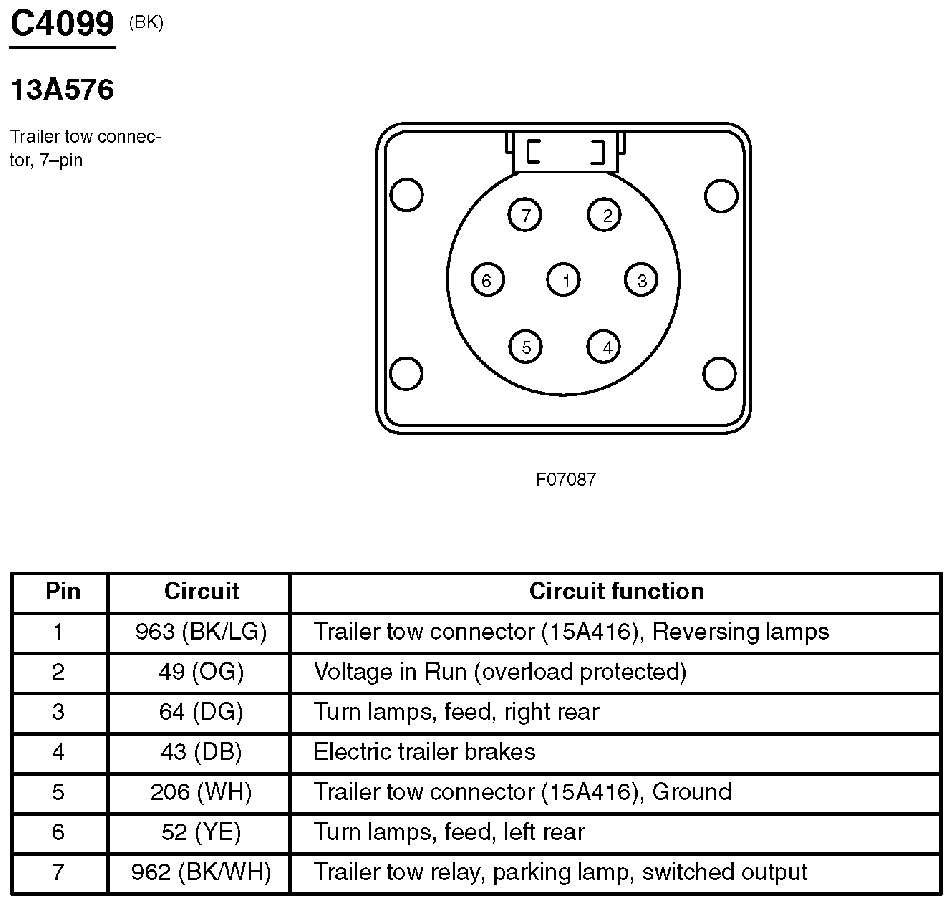 C4099 (BK)

13A576

Trailer tow connector, 7–pin

7 2 6 1 3 5 4

F07087

| Pin | Circuit | Circuit function |
|---|---|---|
| 1 | 963 (BK/LG) | Trailer tow connector (15A416), Reversing lamps |
| 2 | 49 (OG) | Voltage in Run (overload protected) |
| 3 | 64 (DG) | Turn lamps, feed, right rear |
| 4 | 43 (DB) | Electric trailer brakes |
| 5 | 206 (WH) | Trailer tow connector (15A416), Ground |
| 6 | 52 (YE) | Turn lamps, feed, left rear |
| 7 | 962 (BK/WH) | Trailer tow relay, parking lamp, switched output |